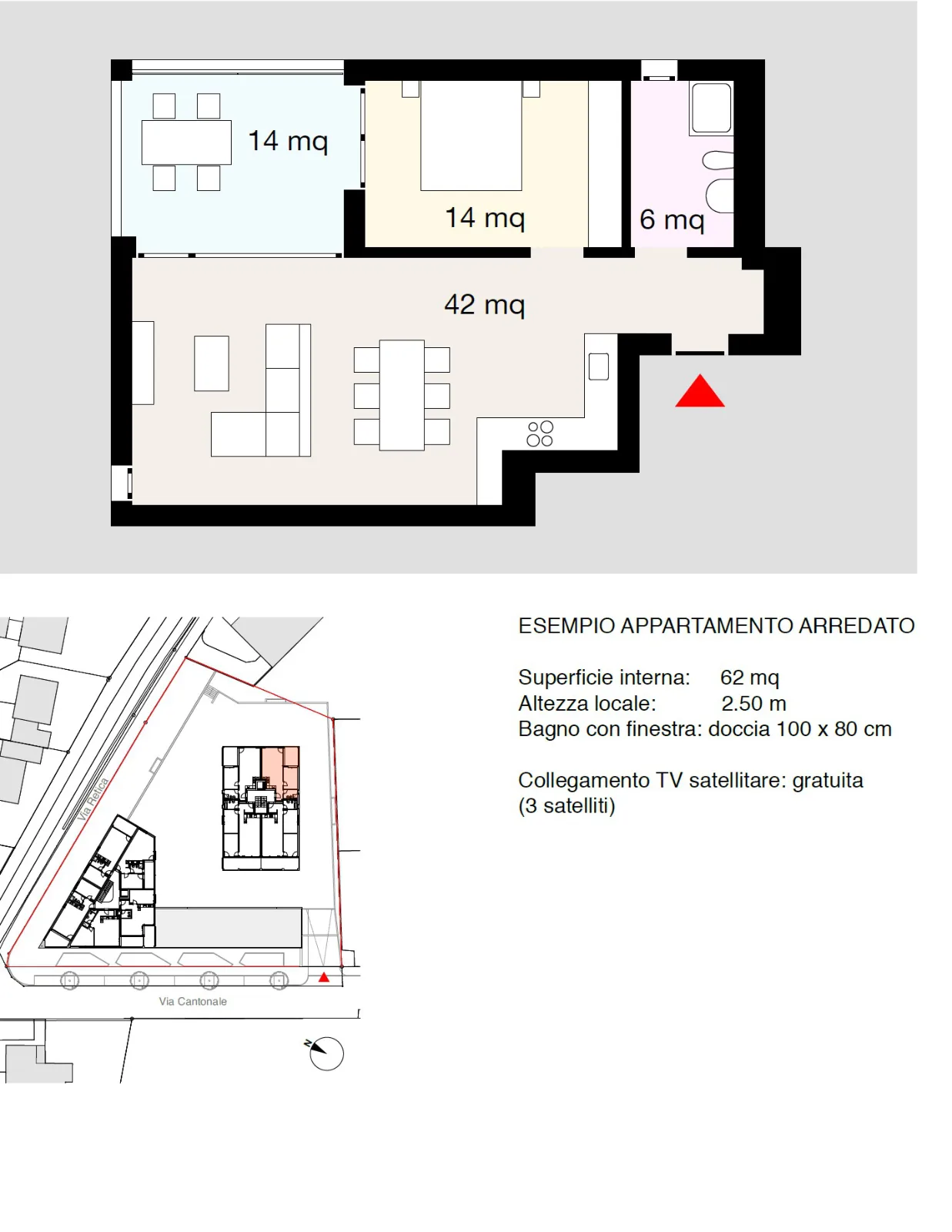 14 mq

14 mq

6 mq

42 mq

Via Retica

Via Cantonale

N

ESEMPIO APPARTAMENTO ARREDATO

Superficie interna: 62 mq
Altezza locale: 2.50 m
Bagno con finestra: doccia 100 x 80 cm

Collegamento TV satellitare: gratuita
(3 satelliti)